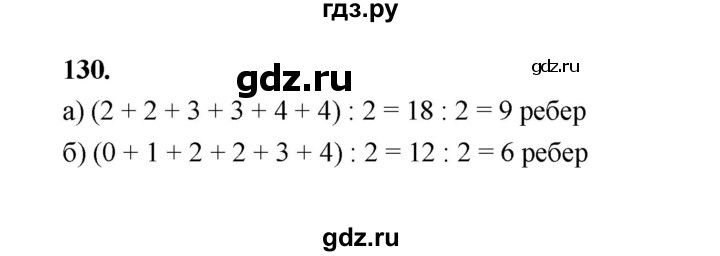 гдз.ру

130.

gdz.ru

gdz.ru

а) $(2 + 2 + 3 + 3 + 4 + 4) : 2 = 18 : 2 = 9$ ребер

б) $(0 + 1 + 2 + 2 + 3 + 4) : 2 = 12 : 2 = 6$ ребер

gdz.ru